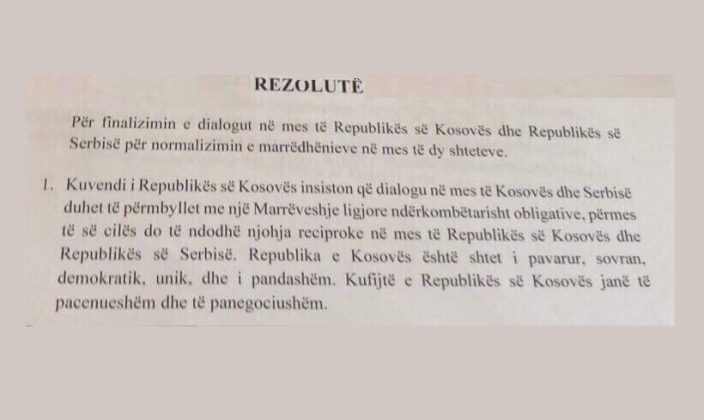 REZOLUTË

Për finalizimin e dialogut në mes të Republikës së Kosovës dhe Republikës së Serbisë për normalizimin e marrëdhënieve në mes të dy shteteve.

1. Kuvendi i Republikës së Kosovës insiston që dialogu në mes të Kosovës dhe Serbisë duhet të përmbyllet me një Marrëveshje ligjore ndërkombëtarisht obligative, përmes të së cilës do të ndodhë njohja reciproke në mes të Republikës së Kosovës dhe Republikës së Serbisë. Republika e Kosovës është shtet i pavarur, sovran, demokratik, unik, dhe i pandashëm. Kufijtë e Republikës së Kosovës janë të pacenueshëm dhe të panegociushëm.